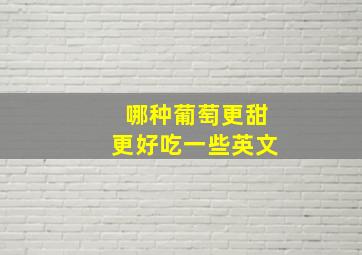 哪种葡萄更甜
更好吃一些英文